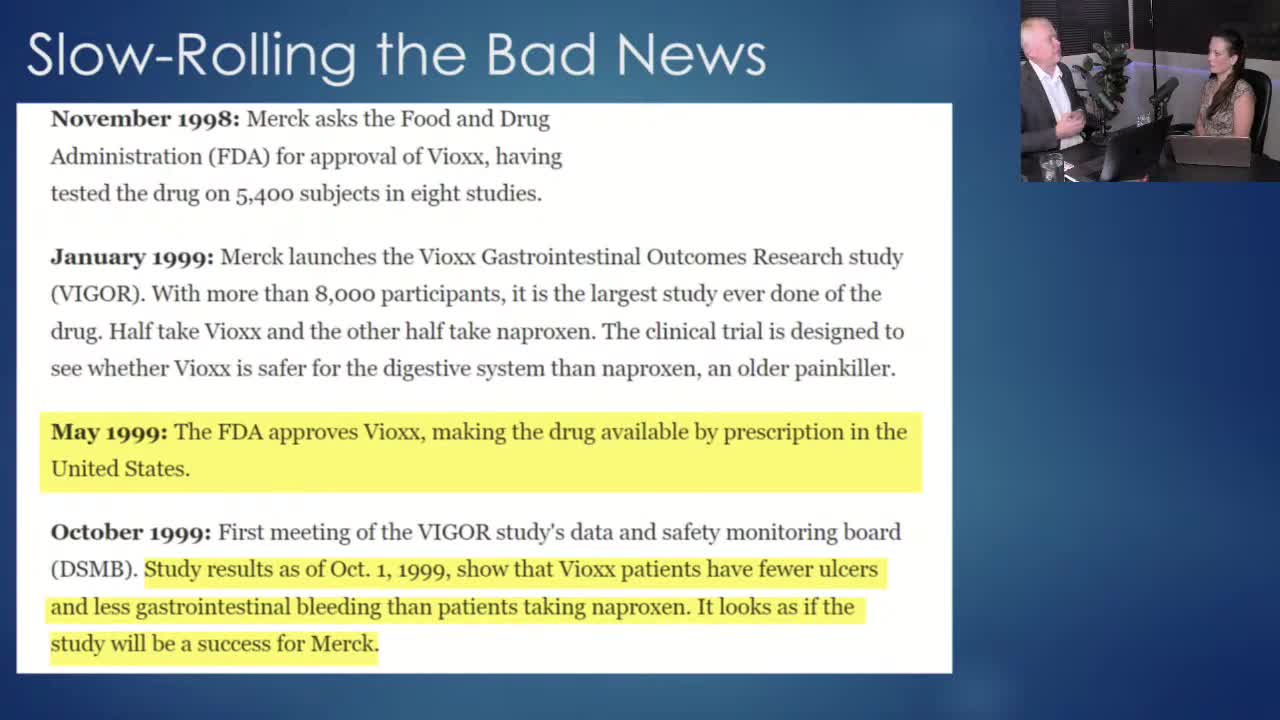 Slow-Rolling the Bad News

**November 1998:** Merck asks the Food and Drug Administration (FDA) for approval of Vioxx, having tested the drug on 5,400 subjects in eight studies.

**January 1999:** Merck launches the Vioxx Gastrointestinal Outcomes Research study (VIGOR). With more than 8,000 participants, it is the largest study ever done of the drug. Half take Vioxx and the other half take naproxen. The clinical trial is designed to see whether Vioxx is safer for the digestive system than naproxen, an older painkiller.

**May 1999:** The FDA approves Vioxx, making the drug available by prescription in the United States.

**October 1999:** First meeting of the VIGOR study's data and safety monitoring board (DSMB). Study results as of Oct. 1, 1999, show that Vioxx patients have fewer ulcers and less gastrointestinal bleeding than patients taking naproxen. It looks as if the study will be a success for Merck.